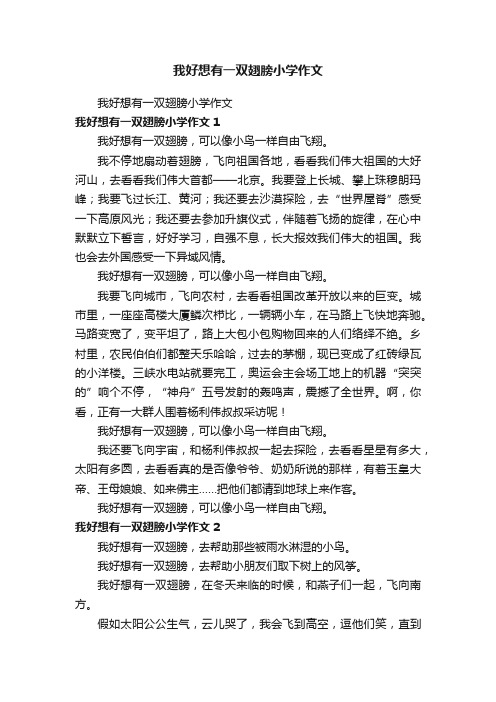 我好想有一双翅膀小学作文

我好想有一双翅膀小学作文

我好想有一双翅膀小学作文 1

我好想有一双翅膀，可以像小鸟一样自由飞翔。

我不停地扇动着翅膀，飞向祖国各地，看看我们伟大祖国的大好河山，去看看我们伟大首都——北京。我要登上长城、攀上珠穆朗玛峰；我要飞过长江、黄河；我还要去沙漠探险，去“世界屋脊”感受一下高原风光；我还要去参加升旗仪式，伴随着飞扬的旋律，在心中默默立下誓言，好好学习，自强不息，长大报效我们伟大的祖国。我也会去外国感受一下异域风情。

我好想有一双翅膀，可以像小鸟一样自由飞翔。

我要飞向城市，飞向农村，去看看祖国改革开放以来的巨变。城市里，一座座高楼大厦鳞次栉比，一辆辆小车，在马路上飞快地奔驰。马路变宽了，变平坦了，路上大包小包购物回来的人们络绎不绝。乡村里，农民伯伯们都整天乐哈哈，过去的茅棚，现已变成了红砖绿瓦的小洋楼。三峡水电站就要完工，奥运会主会场工地上的机器“突突的”响个不停，“神舟”五号发射的轰鸣声，震撼了全世界。啊，你看，正有一大群人围着杨利伟叔叔采访呢！

我好想有一双翅膀，可以像小鸟一样自由飞翔。

我还要飞向宇宙，和杨利伟叔叔一起去探险，去看看星星有多大，太阳有多圆，去看看真的是否像爷爷、奶奶所说的那样，有着玉皇大帝、王母娘娘、如来佛主……把他们都请到地球上来作客。

我好想有一双翅膀，可以像小鸟一样自由飞翔。

我好想有一双翅膀小学作文 2

我好想有一双翅膀，去帮助那些被雨水淋湿的小鸟。

我好想有一双翅膀，去帮助小朋友们取下树上的风筝。

我好想有一双翅膀，在冬天来临的时候，和燕子们一起，飞向南方。

假如太阳公公生气，云儿哭了，我会飞到高空，逗他们笑，直到